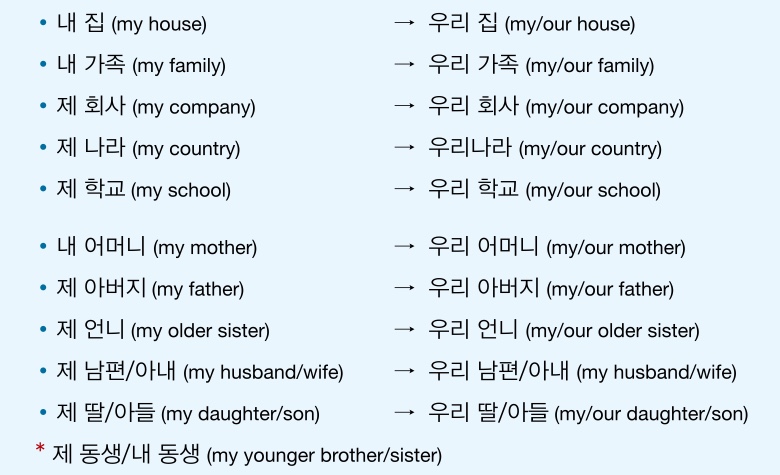 • 내 집 (my house) → 우리 집 (my/our house)
• 내 가족 (my family) → 우리 가족 (my/our family)
• 제 회사 (my company) → 우리 회사 (my/our company)
• 제 나라 (my country) → 우리나라 (my/our country)
• 제 학교 (my school) → 우리 학교 (my/our school)

• 내 어머니 (my mother) → 우리 어머니 (my/our mother)
• 제 아버지 (my father) → 우리 아버지 (my/our father)
• 제 언니 (my older sister) → 우리 언니 (my/our older sister)
• 제 남편/아내 (my husband/wife) → 우리 남편/아내 (my husband/wife)
• 제 딸/아들 (my daughter/son) → 우리 딸/아들 (my/our daughter/son)

* 제 동생/내 동생 (my younger brother/sister)